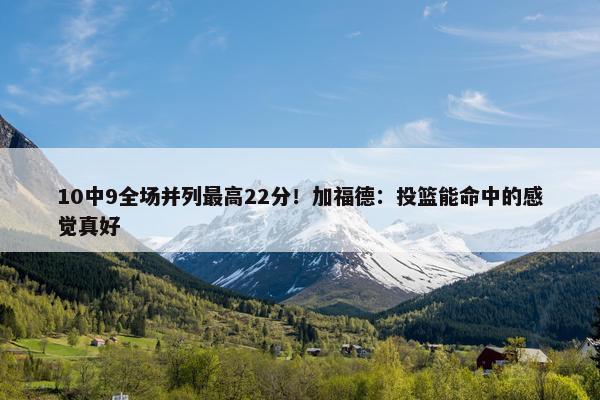 10中9全场并列最高22分！加福德：投篮能命中的感觉真好